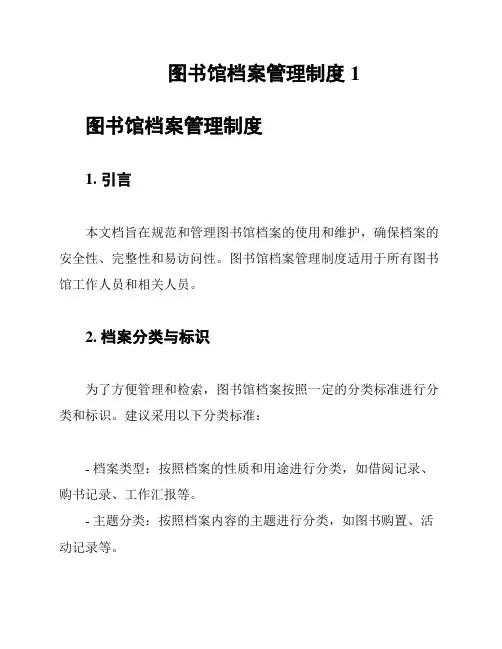 图书馆档案管理制度 1

图书馆档案管理制度

1. 引言

本文档旨在规范和管理图书馆档案的使用和维护，确保档案的安全性、完整性和易访问性。图书馆档案管理制度适用于所有图书馆工作人员和相关人员。

2. 档案分类与标识

为了方便管理和检索，图书馆档案按照一定的分类标准进行分类和标识。建议采用以下分类标准：

- 档案类型：按照档案的性质和用途进行分类，如借阅记录、购书记录、工作汇报等。

- 主题分类：按照档案内容的主题进行分类，如图书购置、活动记录等。